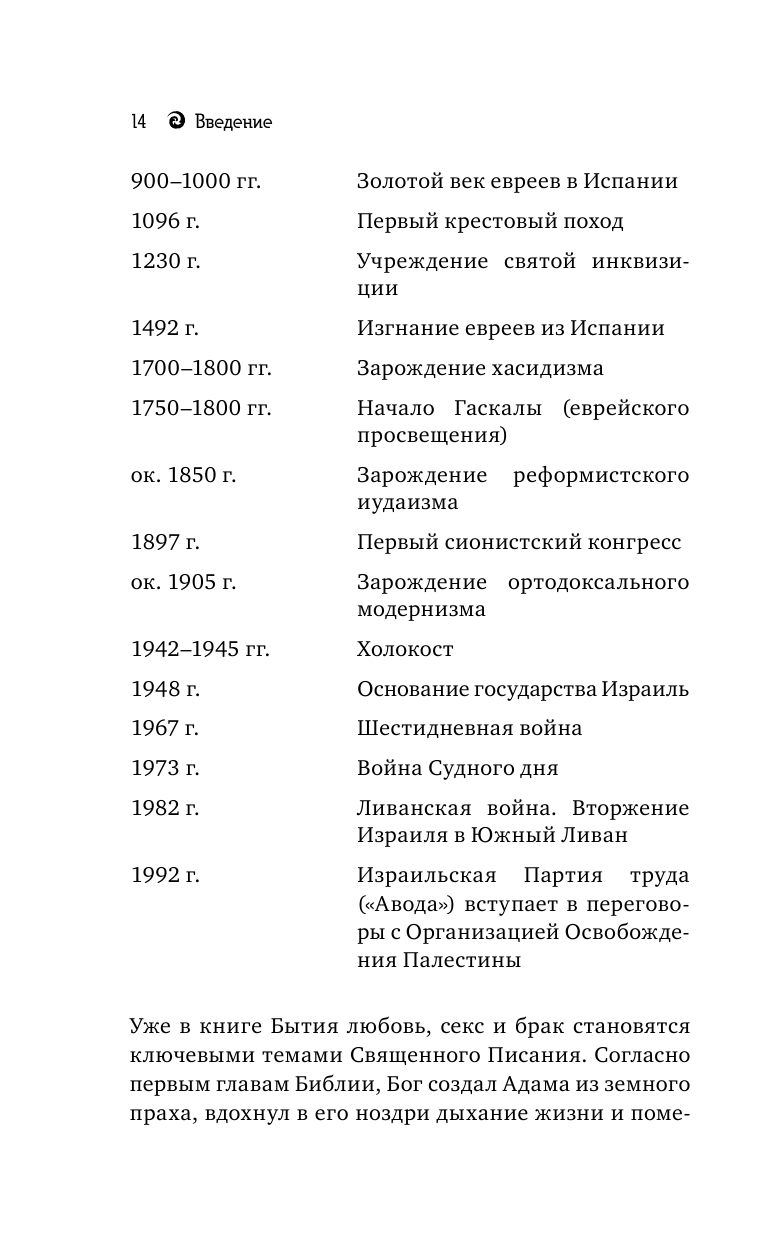 14 Введение

| | |
|---|---|
| 900–1000 гг. | Золотой век евреев в Испании |
| 1096 г. | Первый крестовый поход |
| 1230 г. | Учреждение святой инквизиции |
| 1492 г. | Изгнание евреев из Испании |
| 1700–1800 гг. | Зарождение хасидизма |
| 1750–1800 гг. | Начало Гаскалы (еврейского просвещения) |
| ок. 1850 г. | Зарождение реформистского иудаизма |
| 1897 г. | Первый сионистский конгресс |
| ок. 1905 г. | Зарождение ортодоксального модернизма |
| 1942–1945 гг. | Холокост |
| 1948 г. | Основание государства Израиль |
| 1967 г. | Шестидневная война |
| 1973 г. | Война Судного дня |
| 1982 г. | Ливанская война. Вторжение Израиля в Южный Ливан |
| 1992 г. | Израильская Партия труда («Авода») вступает в переговоры с Организацией Освобождения Палестины |

Уже в книге Бытия любовь, секс и брак становятся ключевыми темами Священного Писания. Согласно первым главам Библии, Бог создал Адама из земного праха, вдохнул в его ноздри дыхание жизни и поме-